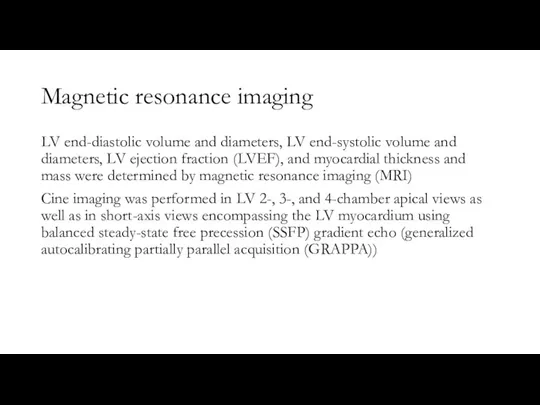 Magnetic resonance imaging

LV end-diastolic volume and diameters, LV end-systolic volume and diameters, LV ejection fraction (LVEF), and myocardial thickness and mass were determined by magnetic resonance imaging (MRI)

Cine imaging was performed in LV 2-, 3-, and 4-chamber apical views as well as in short-axis views encompassing the LV myocardium using balanced steady-state free precession (SSFP) gradient echo (generalized autocalibrating partially parallel acquisition (GRAPPA))